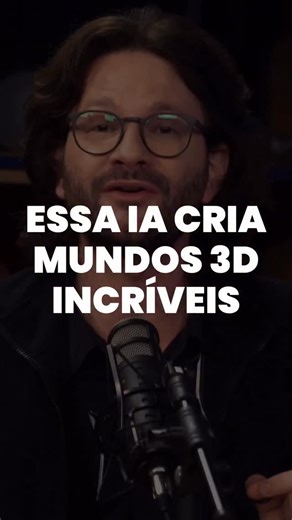 ESSA IA CRIA MUNDOS 3D INCRÍVEIS